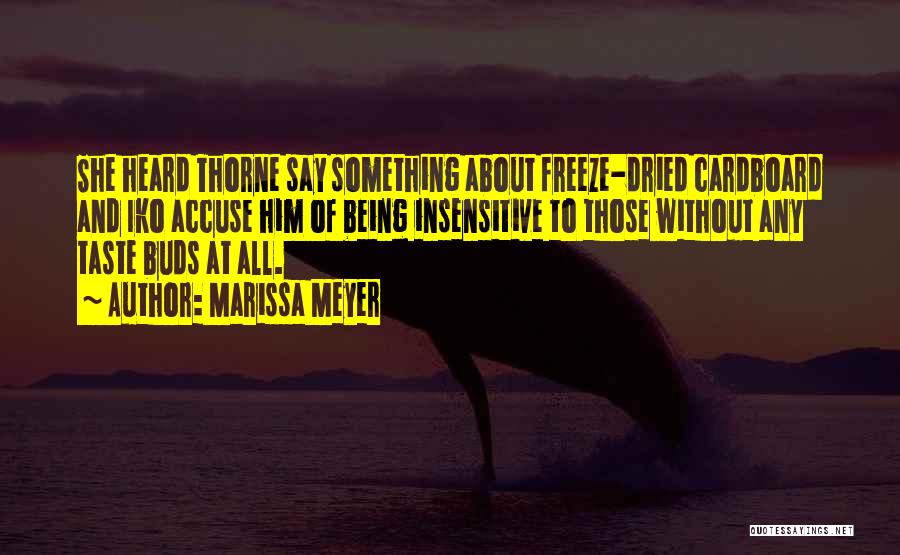 SHE HEARD THORNE SAY SOMETHING ABOUT FREEZE-DRIED CARDBOARD AND IKO ACCUSE HIM OF BEING INSENSITIVE TO THOSE WITHOUT ANY TASTE BUDS AT ALL.
~ AUTHOR: MARISSA MEYER

QUOTESSAYINGS.NET